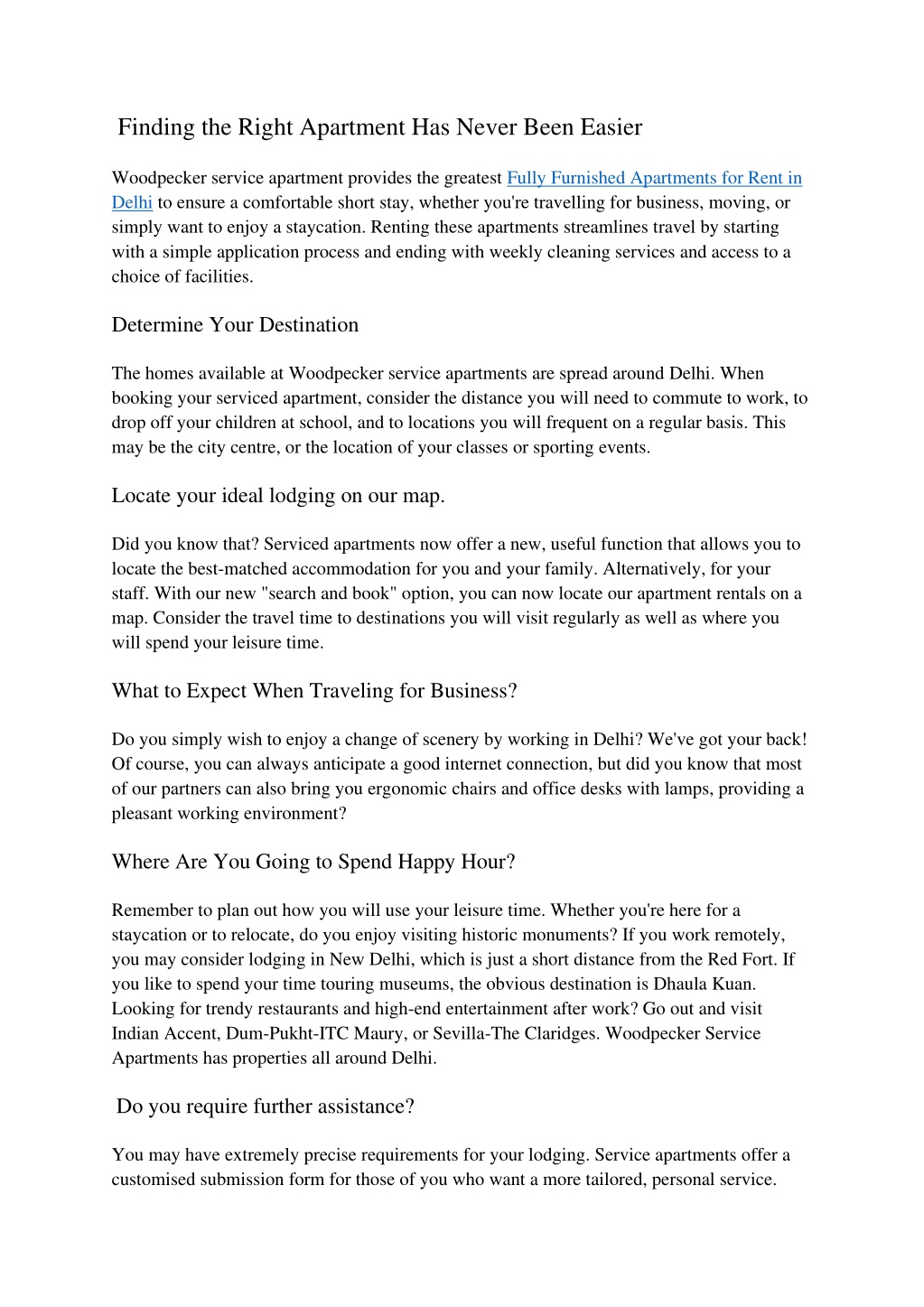 Finding the Right Apartment Has Never Been Easier

Woodpecker service apartment provides the greatest Fully Furnished Apartments for Rent in Delhi to ensure a comfortable short stay, whether you're travelling for business, moving, or simply want to enjoy a staycation. Renting these apartments streamlines travel by starting with a simple application process and ending with weekly cleaning services and access to a choice of facilities.

Determine Your Destination

The homes available at Woodpecker service apartments are spread around Delhi. When booking your serviced apartment, consider the distance you will need to commute to work, to drop off your children at school, and to locations you will frequent on a regular basis. This may be the city centre, or the location of your classes or sporting events.

Locate your ideal lodging on our map.

Did you know that? Serviced apartments now offer a new, useful function that allows you to locate the best-matched accommodation for you and your family. Alternatively, for your staff. With our new "search and book" option, you can now locate our apartment rentals on a map. Consider the travel time to destinations you will visit regularly as well as where you will spend your leisure time.

What to Expect When Traveling for Business?

Do you simply wish to enjoy a change of scenery by working in Delhi? We've got your back! Of course, you can always anticipate a good internet connection, but did you know that most of our partners can also bring you ergonomic chairs and office desks with lamps, providing a pleasant working environment?

Where Are You Going to Spend Happy Hour?

Remember to plan out how you will use your leisure time. Whether you're here for a staycation or to relocate, do you enjoy visiting historic monuments? If you work remotely, you may consider lodging in New Delhi, which is just a short distance from the Red Fort. If you like to spend your time touring museums, the obvious destination is Dhaula Kuan. Looking for trendy restaurants and high-end entertainment after work? Go out and visit Indian Accent, Dum-Pukht-ITC Maury, or Sevilla-The Claridges. Woodpecker Service Apartments has properties all around Delhi.

Do you require further assistance?

You may have extremely precise requirements for your lodging. Service apartments offer a customised submission form for those of you who want a more tailored, personal service.